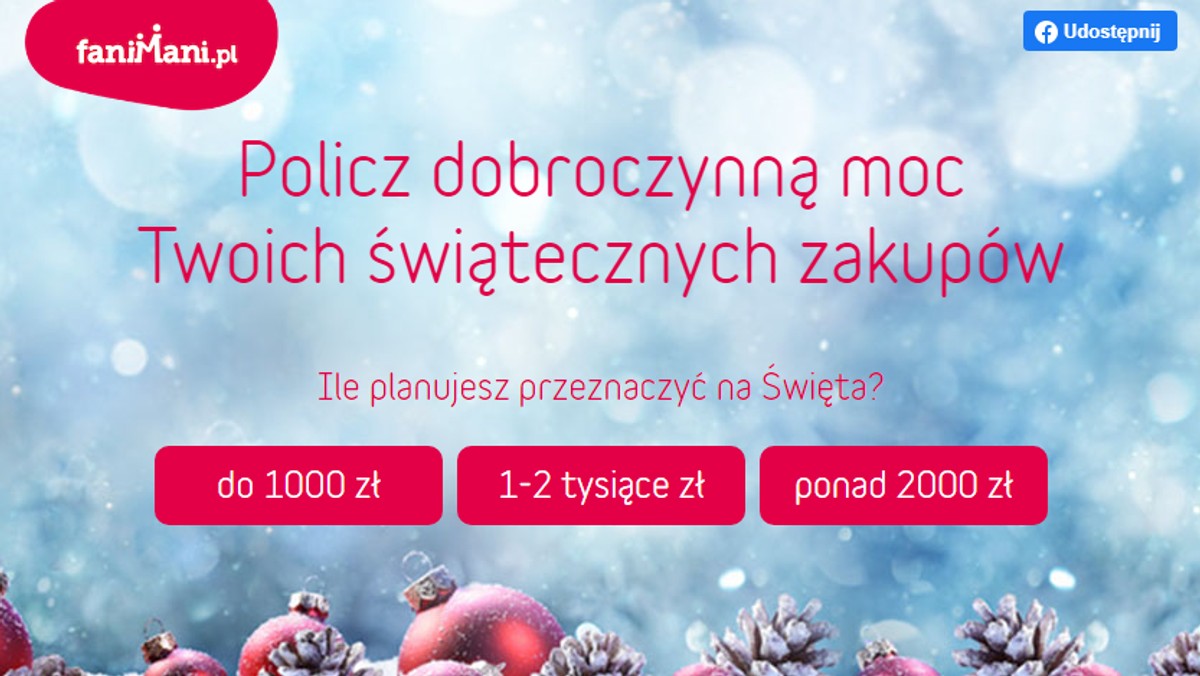 faniMani.pl

Udostępnij

Policz dobroczynną moc Twoich świątecznych zakupów

Ile planujesz przeznaczyć na Święta?

do 1000 zł

1-2 tysiące zł

ponad 2000 zł